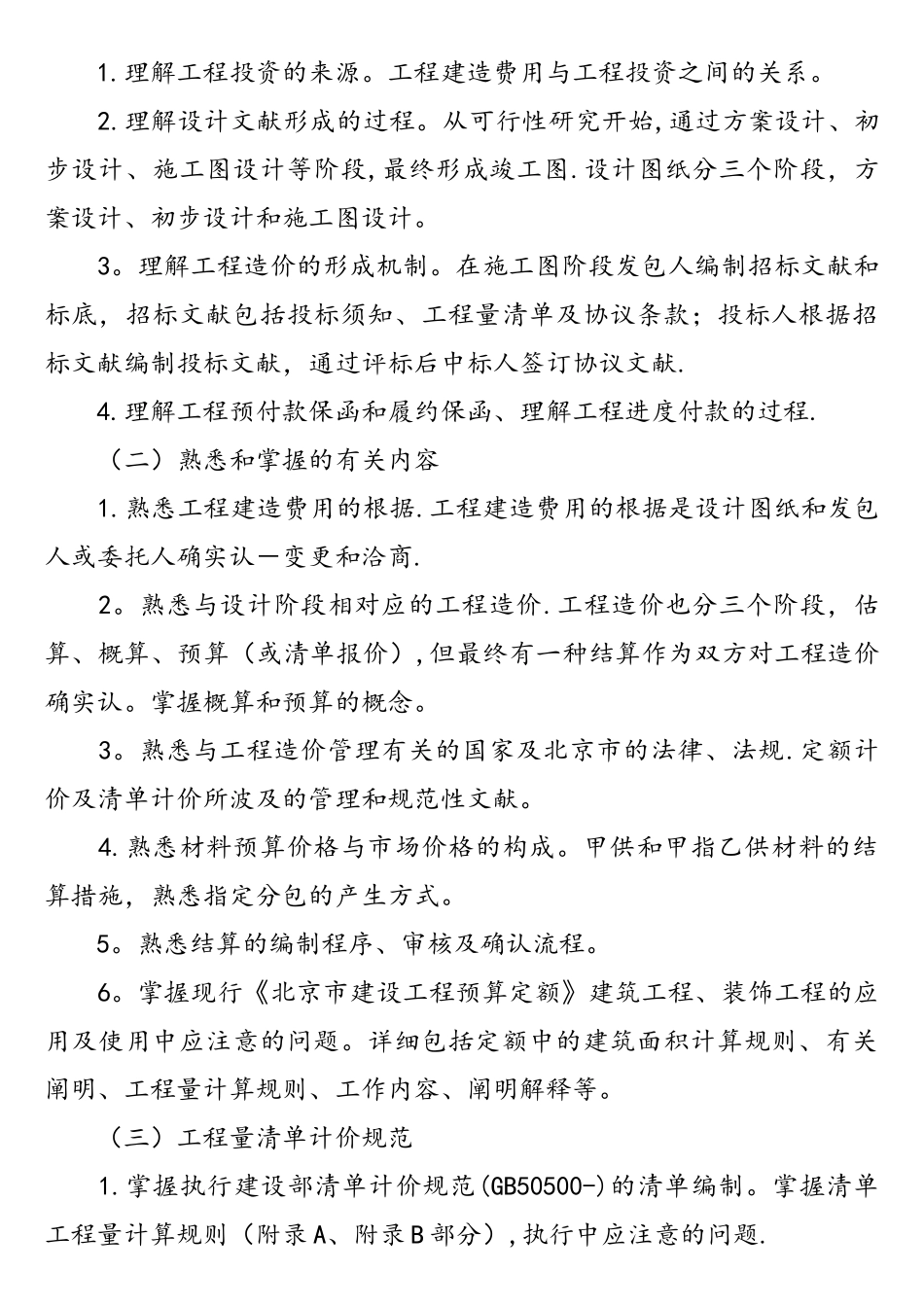 1.理解工程投资的来源。工程建造费用与工程投资之间的关系。

2.理解设计文献形成的过程。从可行性研究开始,通过方案设计、初步设计、施工图设计等阶段,最终形成竣工图.设计图纸分三个阶段，方案设计、初步设计和施工图设计。

3。理解工程造价的形成机制。在施工图阶段发包人编制招标文献和标底，招标文献包括投标须知、工程量清单及协议条款；投标人根据招标文献编制投标文献，通过评标后中标人签订协议文献.

4.理解工程预付款保函和履约保函、理解工程进度付款的过程.

（二）熟悉和掌握的有关内容

1.熟悉工程建造费用的根据.工程建造费用的根据是设计图纸和发包人或委托人确实认一变更和洽商.

2。熟悉与设计阶段相对应的工程造价.工程造价也分三个阶段，估算、概算、预算（或清单报价）,但最终有一种结算作为双方对工程造价确实认。掌握概算和预算的概念。

3。熟悉与工程造价管理有关的国家及北京市的法律、法规.定额计价及清单计价所波及的管理和规范性文献。

4.熟悉材料预算价格与市场价格的构成。甲供和甲指乙供材料的结算措施，熟悉指定分包的产生方式。

5。熟悉结算的编制程序、审核及确认流程。

6。掌握现行《北京市建设工程预算定额》建筑工程、装饰工程的应用及使用中应注意的问题。详细包括定额中的建筑面积计算规则、有关阐明、工程量计算规则、工作内容、阐明解释等。

（三）工程量清单计价规范

1.掌握执行建设部清单计价规范(GB50500-)的清单编制。掌握清单工程量计算规则（附录A、附录B部分）,执行中应注意的问题.